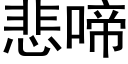 悲啼